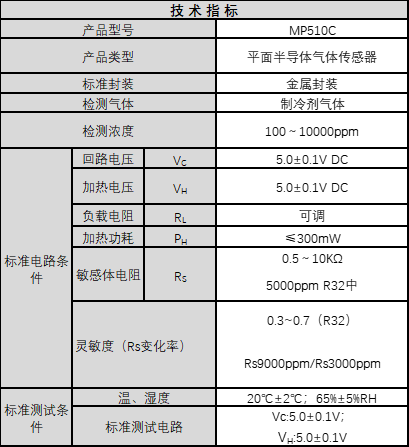 | 技术指标 | | | |
|---|---|---|---|
| 产品型号 | | | MP510C |
| 产品类型 | | | 平面半导体气体传感器 |
| 标准封装 | | | 金属封装 |
| 检测气体 | | | 制冷剂气体 |
| 检测浓度 | | | 100～10000ppm |
| 标准电路条件 | 回路电压 | $V_C$ | 5.0±0.1V DC |
| | 加热电压 | $V_H$ | 5.0±0.1V DC |
| | 负载电阻 | $R_L$ | 可调 |
| | 加热功耗 | $P_H$ | ≤300mW |
| | 敏感体电阻 | $R_S$ | 0.5～10KΩ 5000ppm R32中 |
| | 灵敏度（Rs变化率） | | 0.3~0.7（R32） Rs9000ppm/Rs3000ppm |
| 标准测试条件 | 温、湿度 | | 20℃±2℃；65%±5%RH |
| | 标准测试电路 | | Vc:5.0±0.1V; $V_H$:5.0±0.1V |